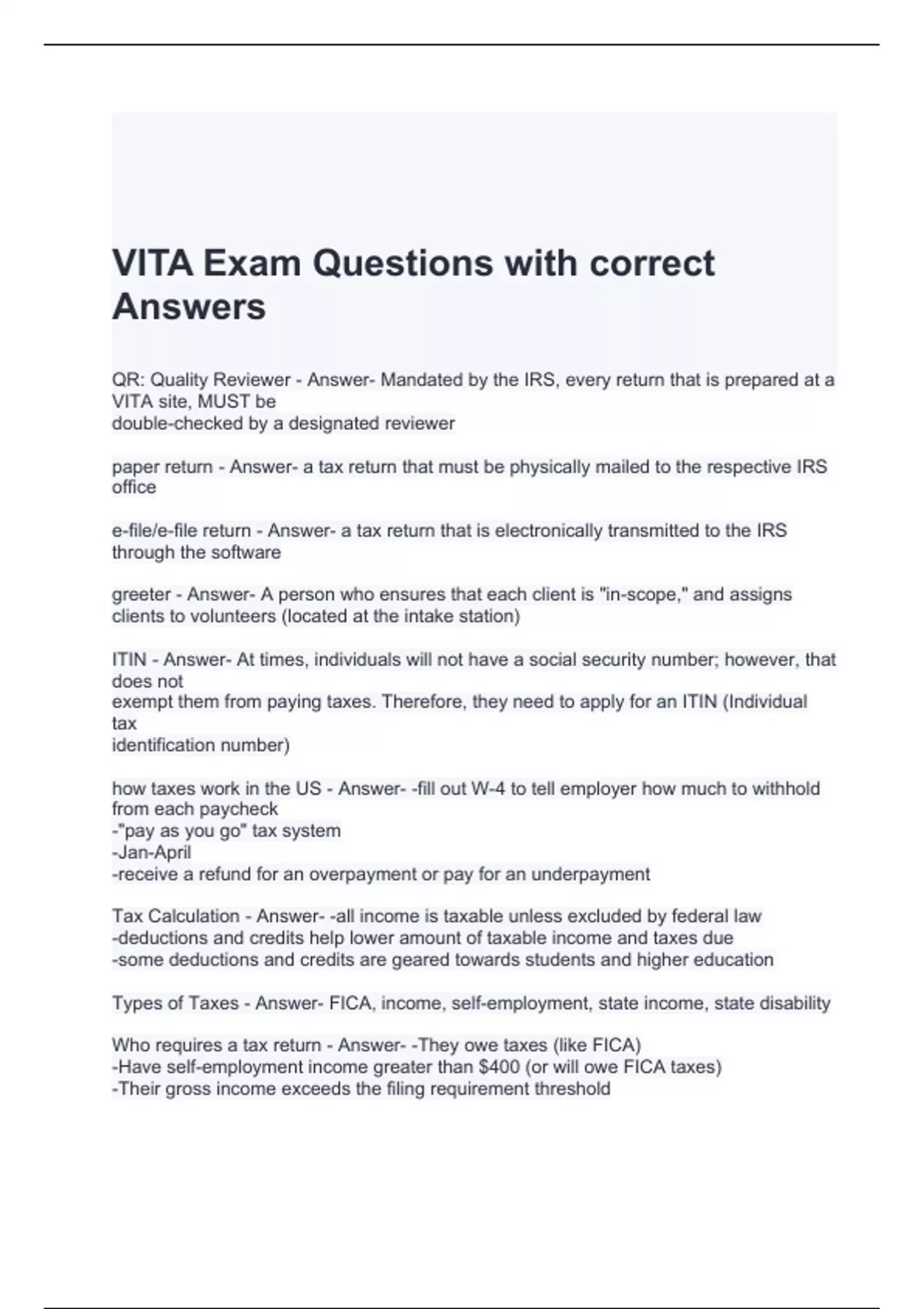 VITA Exam Questions with correct Answers

QR: Quality Reviewer - Answer- Mandated by the IRS, every return that is prepared at a VITA site, MUST be double-checked by a designated reviewer

paper return - Answer- a tax return that must be physically mailed to the respective IRS office

e-file/e-file return - Answer- a tax return that is electronically transmitted to the IRS through the software

greeter - Answer- A person who ensures that each client is "in-scope," and assigns clients to volunteers (located at the intake station)

ITIN - Answer- At times, individuals will not have a social security number; however, that does not exempt them from paying taxes. Therefore, they need to apply for an ITIN (Individual tax identification number)

how taxes work in the US - Answer- -fill out W-4 to tell employer how much to withhold from each paycheck
-"pay as you go" tax system
-Jan-April
-receive a refund for an overpayment or pay for an underpayment

Tax Calculation - Answer- -all income is taxable unless excluded by federal law
-deductions and credits help lower amount of taxable income and taxes due
-some deductions and credits are geared towards students and higher education

Types of Taxes - Answer- FICA, income, self-employment, state income, state disability

Who requires a tax return - Answer- -They owe taxes (like FICA)
-Have self-employment income greater than $400 (or will owe FICA taxes)
-Their gross income exceeds the filing requirement threshold